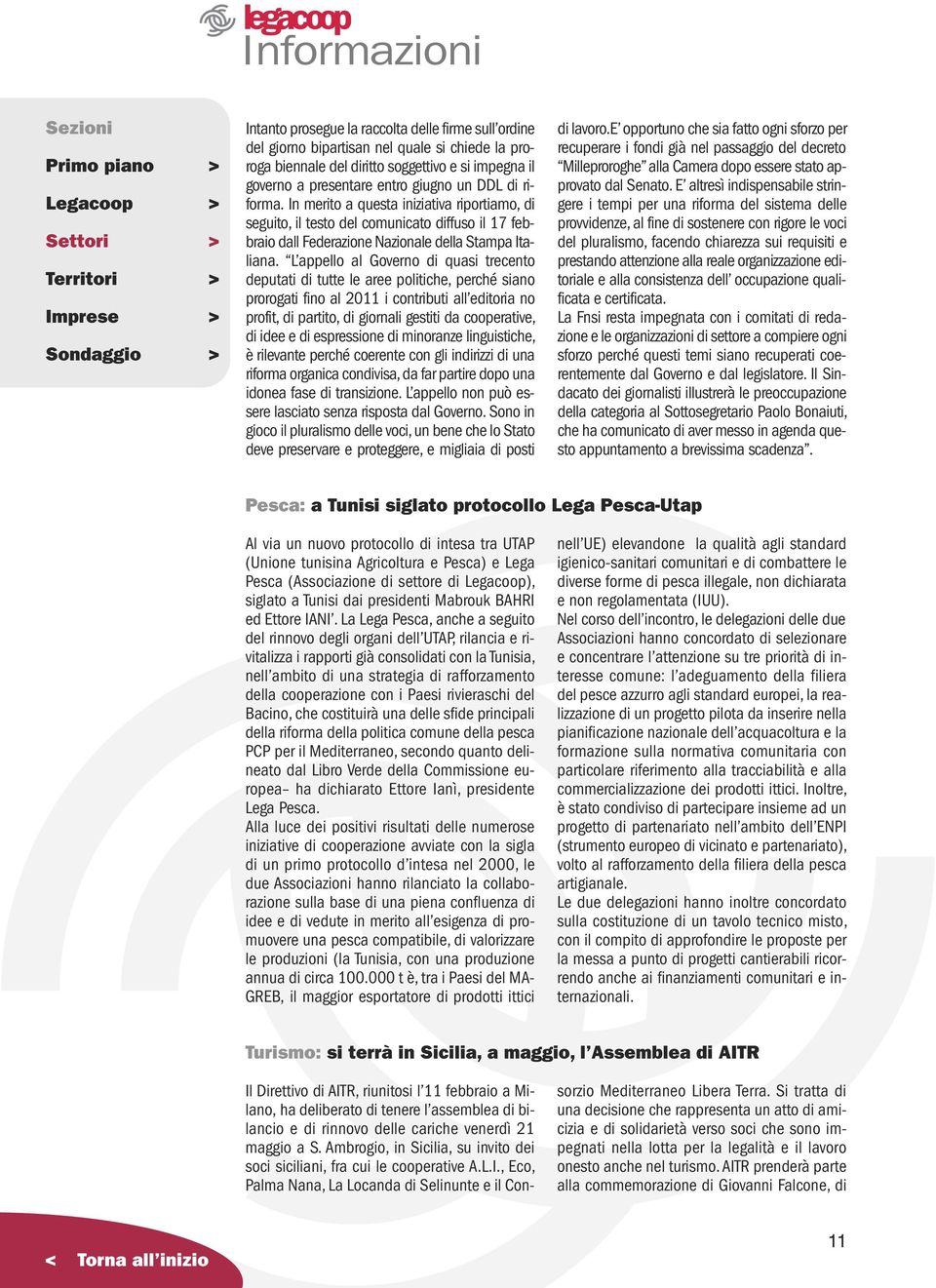 legacoop
Informazioni

Sezioni

Primo piano >

Legacoop >

Settori >

Territori >

Imprese >

Sondaggio >

Intanto prosegue la raccolta delle firme sull'ordine del giorno bipartisan nel quale si chiede la proroga biennale del diritto soggettivo e si impegna il governo a presentare entro giugno un DDL di riforma. In merito a questa iniziativa riportiamo, di seguito, il testo del comunicato diffuso il 17 febbraio dall Federazione Nazionale della Stampa Italiana. "L'appello al Governo di quasi trecento deputati di tutte le aree politiche, perché siano prorogati fino al 2011 i contributi all'editoria no profit, di partito, di giornali gestiti da cooperative, di idee e di espressione di minoranze linguistiche, è rilevante perché coerente con gli indirizzi di una riforma organica condivisa, da far partire dopo una idonea fase di transizione. L'appello non può essere lasciato senza risposta dal Governo. Sono in gioco il pluralismo delle voci, un bene che lo Stato deve preservare e proteggere, e migliaia di posti di lavoro.E' opportuno che sia fatto ogni sforzo per recuperare i fondi già nel passaggio del decreto "Milleproroghe" alla Camera dopo essere stato approvato dal Senato. E' altresì indispensabile stringere i tempi per una riforma del sistema delle provvidenze, al fine di sostenere con rigore le voci del pluralismo, facendo chiarezza sui requisiti e prestando attenzione alla reale organizzazione editoriale e alla consistenza dell' occupazione qualificata e certificata.
La Fnsi resta impegnata con i comitati di redazione e le organizzazioni di settore a compiere ogni sforzo perché questi temi siano recuperati coerentemente dal Governo e dal legislatore. Il Sindacato dei giornalisti illustrerà le preoccupazione della categoria al Sottosegretario Paolo Bonaiuti, che ha comunicato di aver messo in agenda questo appuntamento a brevissima scadenza".

Pesca: a Tunisi siglato protocollo Lega Pesca-Utap

Al via un nuovo protocollo di intesa tra UTAP (Unione tunisina Agricoltura e Pesca) e Lega Pesca (Associazione di settore di Legacoop), siglato a Tunisi dai presidenti Mabrouk BAHRI ed Ettore IANI'. La Lega Pesca, anche a seguito del rinnovo degli organi dell'UTAP, rilancia e rivitalizza i rapporti già consolidati con la Tunisia, nell'ambito di una strategia di rafforzamento della cooperazione con i Paesi rivieraschi del Bacino, che costituirà una delle sfide principali della riforma della politica comune della pesca PCP per il Mediterraneo, secondo quanto delineato dal Libro Verde della Commissione europea– ha dichiarato Ettore Ianì, presidente Lega Pesca.
Alla luce dei positivi risultati delle numerose iniziative di cooperazione avviate con la sigla di un primo protocollo d'intesa nel 2000, le due Associazioni hanno rilanciato la collaborazione sulla base di una piena confluenza di idee e di vedute in merito all'esigenza di promuovere una pesca compatibile, di valorizzare le produzioni (la Tunisia, con una produzione annua di circa 100.000 t è, tra i Paesi del MAGREB, il maggior esportatore di prodotti ittici nell'UE) elevandone la qualità agli standard igienico-sanitari comunitari e di combattere le diverse forme di pesca illegale, non dichiarata e non regolamentata (IUU).
Nel corso dell'incontro, le delegazioni delle due Associazioni hanno concordato di selezionare e concentrare l'attenzione su tre priorità di interesse comune: l'adeguamento della filiera del pesce azzurro agli standard europei, la realizzazione di un progetto pilota da inserire nella pianificazione nazionale dell'acquacoltura e la formazione sulla normativa comunitaria con particolare riferimento alla tracciabilità e alla commercializzazione dei prodotti ittici. Inoltre, è stato condiviso di partecipare insieme ad un progetto di partenariato nell'ambito dell'ENPI (strumento europeo di vicinato e partenariato), volto al rafforzamento della filiera della pesca artigianale.
Le due delegazioni hanno inoltre concordato sulla costituzione di un tavolo tecnico misto, con il compito di approfondire le proposte per la messa a punto di progetti cantierabili ricorrendo anche ai finanziamenti comunitari e internazionali.

Turismo: si terrà in Sicilia, a maggio, l'Assemblea di AITR

Il Direttivo di AITR, riunitosi l'11 febbraio a Milano, ha deliberato di tenere l'assemblea di bilancio e di rinnovo delle cariche venerdì 21 maggio a S. Ambrogio, in Sicilia, su invito dei soci siciliani, fra cui le cooperative A.L.I., Eco, Palma Nana, La Locanda di Selinunte e il Consorzio Mediterraneo Libera Terra. Si tratta di una decisione che rappresenta un atto di amicizia e di solidarietà verso soci che sono impegnati nella lotta per la legalità e il lavoro onesto anche nel turismo. AITR prenderà parte alla commemorazione di Giovanni Falcone, di

< Torna all'inizio

11